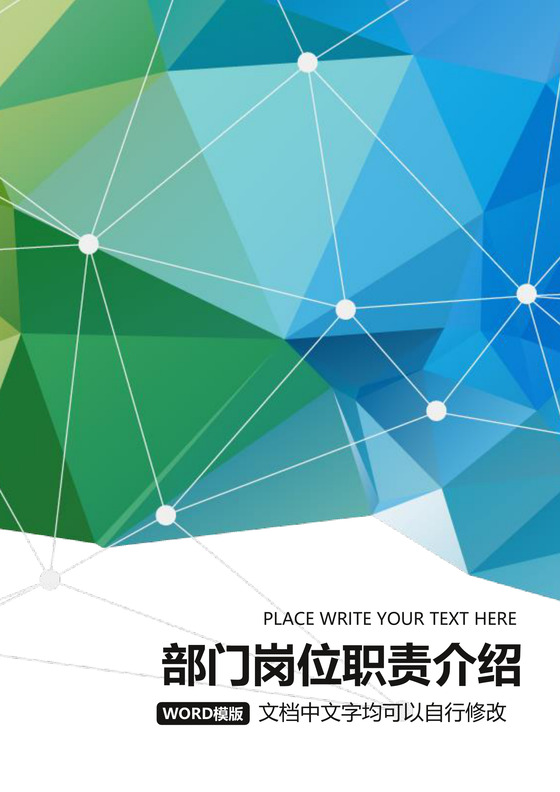 PLACE WRITE YOUR TEXT HERE

部门岗位职责介绍

WORD模版 文档中文字均可以自行修改